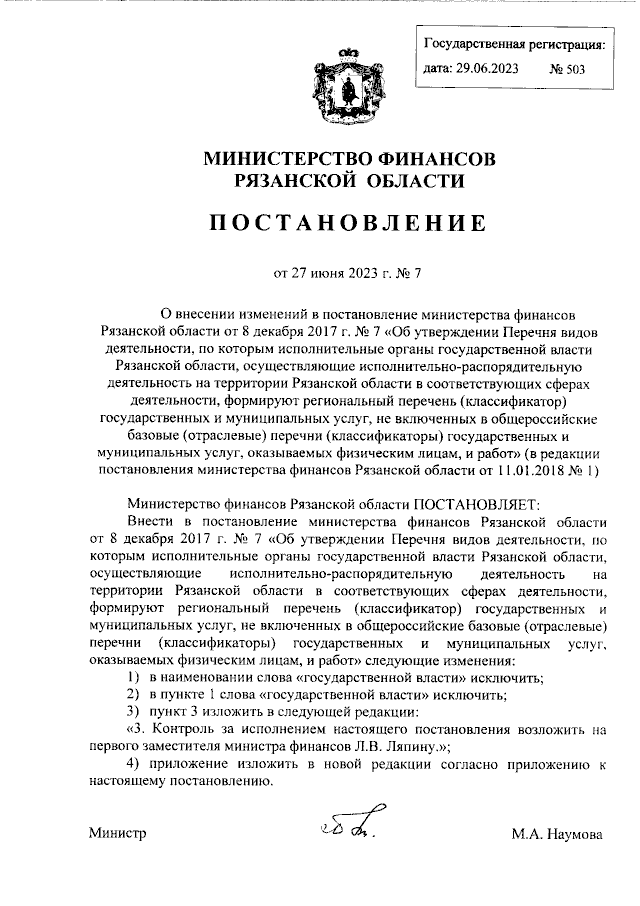 Государственная регистрация:
дата: 29.06.2023 № 503

МИНИСТЕРСТВО ФИНАНСОВ РЯЗАНСКОЙ ОБЛАСТИ

ПОСТАНОВЛЕНИЕ

от 27 июня 2023 г. № 7

О внесении изменений в постановление министерства финансов Рязанской области от 8 декабря 2017 г. № 7 «Об утверждении Перечня видов деятельности, по которым исполнительные органы государственной власти Рязанской области, осуществляющие исполнительно-распорядительную деятельность на территории Рязанской области в соответствующих сферах деятельности, формируют региональный перечень (классификатор) государственных и муниципальных услуг, не включенных в общероссийские базовые (отраслевые) перечни (классификаторы) государственных и муниципальных услуг, оказываемых физическим лицам, и работ» (в редакции постановления министерства финансов Рязанской области от 11.01.2018 № 1)

Министерство финансов Рязанской области ПОСТАНОВЛЯЕТ:

Внести в постановление министерства финансов Рязанской области от 8 декабря 2017 г. № 7 «Об утверждении Перечня видов деятельности, по которым исполнительные органы государственной власти Рязанской области, осуществляющие исполнительно-распорядительную деятельность на территории Рязанской области в соответствующих сферах деятельности, формируют региональный перечень (классификатор) государственных и муниципальных услуг, не включенных в общероссийские базовые (отраслевые) перечни (классификаторы) государственных и муниципальных услуг, оказываемых физическим лицам, и работ» следующие изменения:

1) в наименовании слова «государственной власти» исключить;

2) в пункте 1 слова «государственной власти» исключить;

3) пункт 3 изложить в следующей редакции:

«3. Контроль за исполнением настоящего постановления возложить на первого заместителя министра финансов Л.В. Ляпину.»;

4) приложение изложить в новой редакции согласно приложению к настоящему постановлению.

Министр М.А. Наумова